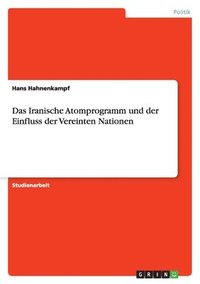 Politik

Hans Hahnenkampf

Das Iranische Atomprogramm und der Einfluss der Vereinten Nationen

Studienarbeit

GRIN